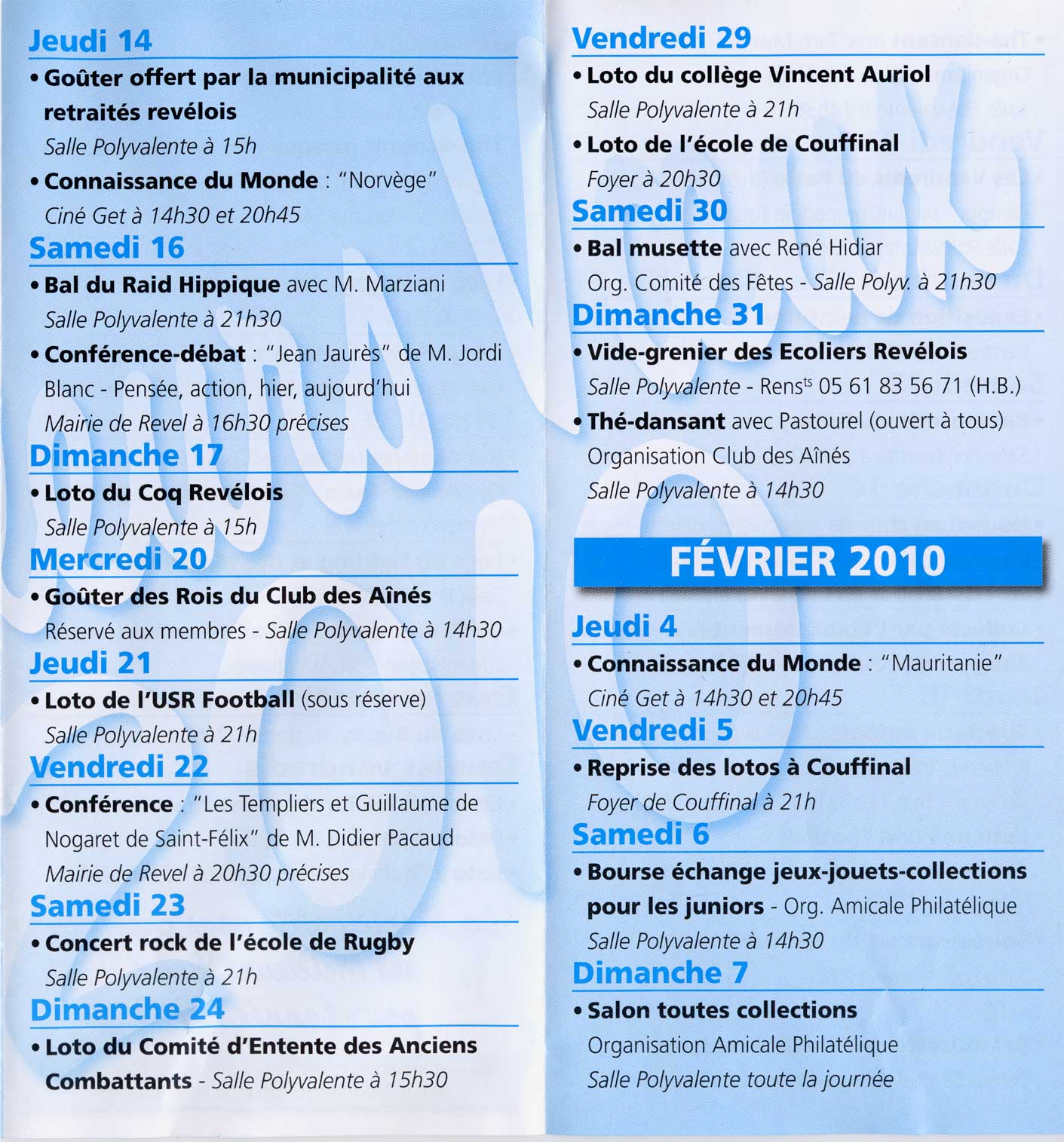 Jeudi 14

• Goûter offert par la municipalité aux retraités revélois
Salle Polyvalente à 15h

• Connaissance du Monde : "Norvège"
Ciné Get à 14h30 et 20h45

Samedi 16

• Bal du Raid Hippique avec M. Marziani
Salle Polyvalente à 21h30

• Conférence-débat : "Jean Jaurès" de M. Jordi Blanc - Pensée, action, hier, aujourd'hui
Mairie de Revel à 16h30 précises

Dimanche 17

• Loto du Coq Revélois
Salle Polyvalente à 15h

Mercredi 20

• Goûter des Rois du Club des Aînés
Réservé aux membres - Salle Polyvalente à 14h30

Jeudi 21

• Loto de l'USR Football (sous réserve)
Salle Polyvalente à 21h

Vendredi 22

• Conférence : "Les Templiers et Guillaume de Nogaret de Saint-Félix" de M. Didier Pacaud
Mairie de Revel à 20h30 précises

Samedi 23

• Concert rock de l'école de Rugby
Salle Polyvalente à 21h

Dimanche 24

• Loto du Comité d'Entente des Anciens Combattants - Salle Polyvalente à 15h30

Vendredi 29

• Loto du collège Vincent Auriol
Salle Polyvalente à 21h

• Loto de l'école de Couffinal
Foyer à 20h30

Samedi 30

• Bal musette avec René Hidiar
Org. Comité des Fêtes - Salle Polyv. à 21h30

Dimanche 31

• Vide-grenier des Ecoliers Revélois
Salle Polyvalente - Rens$^{ts}$ 05 61 83 56 71 (H.B.)

• Thé-dansant avec Pastourel (ouvert à tous)
Organisation Club des Aînés
Salle Polyvalente à 14h30

FÉVRIER 2010

Jeudi 4

• Connaissance du Monde : "Mauritanie"
Ciné Get à 14h30 et 20h45

Vendredi 5

• Reprise des lotos à Couffinal
Foyer de Couffinal à 21h

Samedi 6

• Bourse échange jeux-jouets-collections pour les juniors - Org. Amicale Philatélique
Salle Polyvalente à 14h30

Dimanche 7

• Salon toutes collections
Organisation Amicale Philatélique
Salle Polyvalente toute la journée